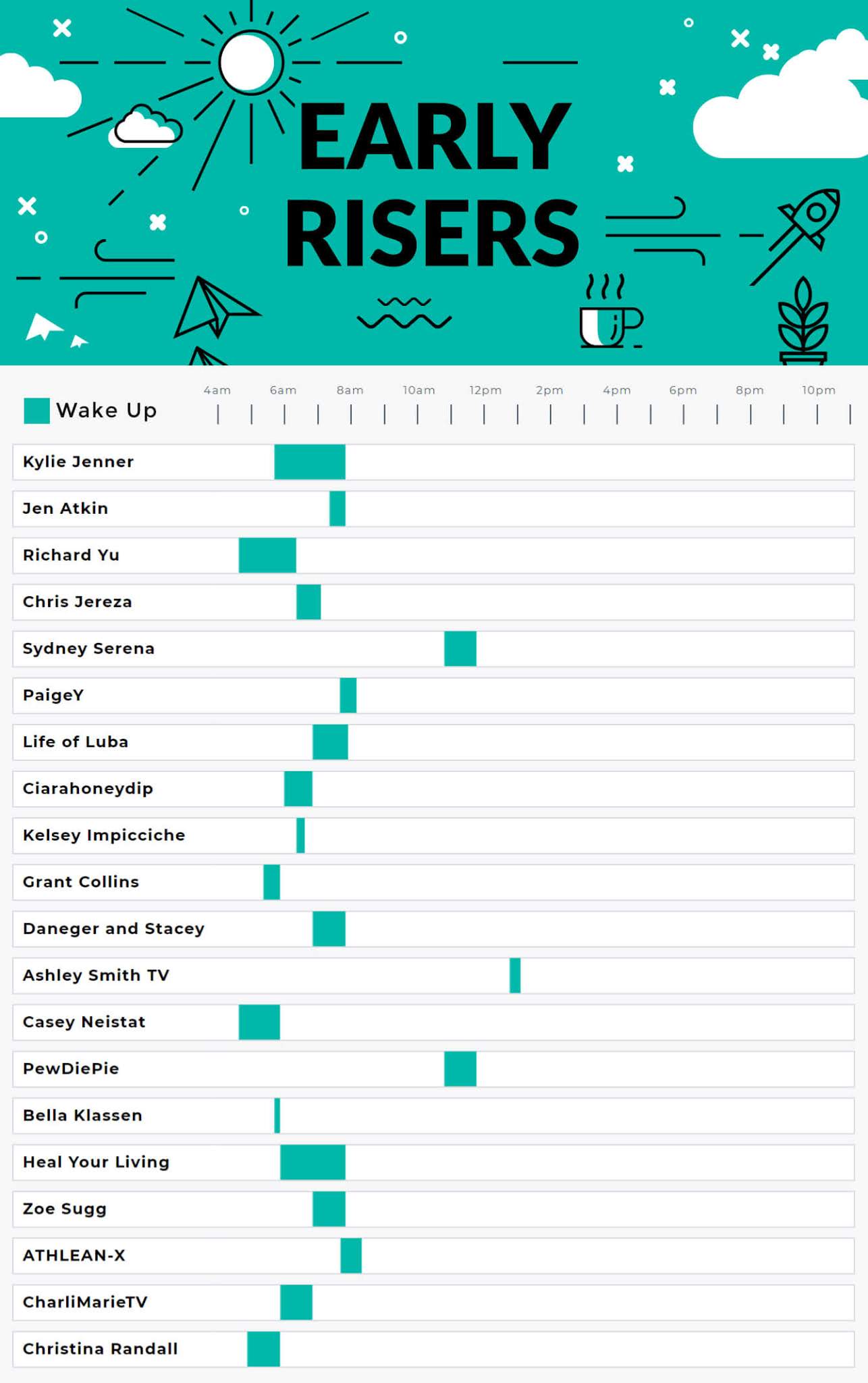 EARLY RISERS

Wake Up

4am 6am 8am 10am 12pm 2pm 4pm 6pm 8pm 10pm

Kylie Jenner
Jen Atkin
Richard Yu
Chris Jereza
Sydney Serena
PaigeY
Life of Luba
Ciarahoneydip
Kelsey Impicciche
Grant Collins
Daneger and Stacey
Ashley Smith TV
Casey Neistat
PewDiePie
Bella Klassen
Heal Your Living
Zoe Sugg
ATHLEAN-X
CharliMarieTV
Christina Randall